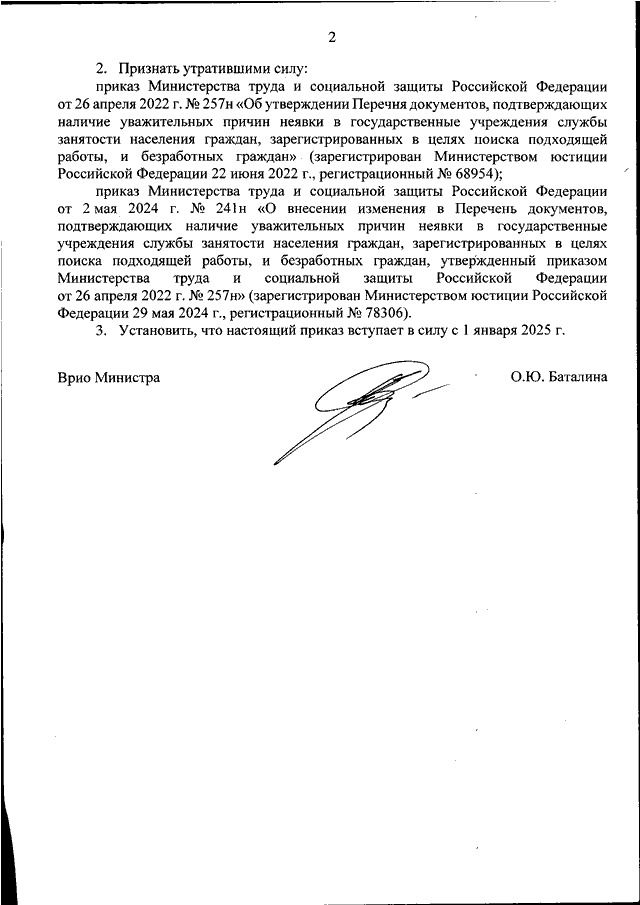 2

2. Признать утратившими силу:

приказ Министерства труда и социальной защиты Российской Федерации от 26 апреля 2022 г. № 257н «Об утверждении Перечня документов, подтверждающих наличие уважительных причин неявки в государственные учреждения службы занятости населения граждан, зарегистрированных в целях поиска подходящей работы, и безработных граждан» (зарегистрирован Министерством юстиции Российской Федерации 22 июня 2022 г., регистрационный № 68954);

приказ Министерства труда и социальной защиты Российской Федерации от 2 мая 2024 г. № 241н «О внесении изменения в Перечень документов, подтверждающих наличие уважительных причин неявки в государственные учреждения службы занятости населения граждан, зарегистрированных в целях поиска подходящей работы, и безработных граждан, утвержденный приказом Министерства труда и социальной защиты Российской Федерации от 26 апреля 2022 г. № 257н» (зарегистрирован Министерством юстиции Российской Федерации 29 мая 2024 г., регистрационный № 78306).

3. Установить, что настоящий приказ вступает в силу с 1 января 2025 г.

Врио Министра

О.Ю. Баталина